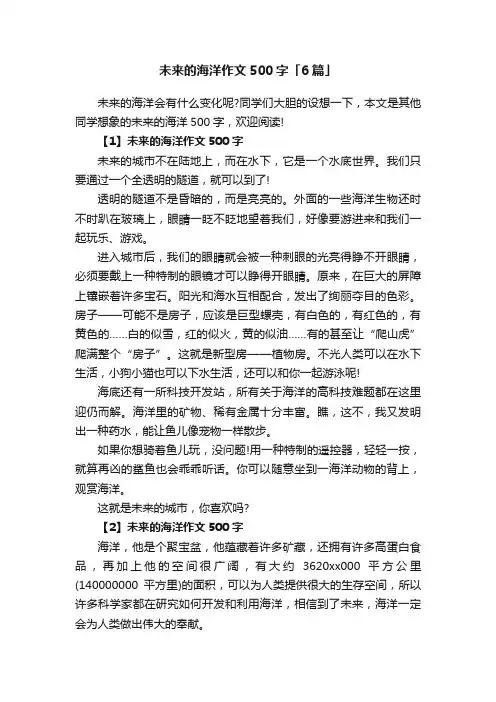 未来的海洋作文500字「6篇」

未来的海洋会有什么变化呢?同学们大胆的设想一下，本文是其他同学想象的未来的海洋500字，欢迎阅读!

【1】未来的海洋作文500字

未来的城市不在陆地上，而在水下，它是一个水底世界。我们只要通过一个全透明的隧道，就可以到了!

透明的隧道不是昏暗的，而是亮亮的。外面的一些海洋生物还时不时趴在玻璃上，眼睛一眨不眨地望着我们，好像要游进来和我们一起玩乐、游戏。

进入城市后，我们的眼睛就会被一种刺眼的光亮得睁不开眼睛，必须要戴上一种特制的眼镜才可以睁得开眼睛。原来，在巨大的屏障上镶嵌着许多宝石。阳光和海水互相配合，发出了绚丽夺目的色彩。房子——可能不是房子，应该是巨型螺壳，有白色的，有红色的，有黄色的……白的似雪，红的似火，黄的似油……有的甚至让“爬山虎”爬满整个“房子”。这就是新型房——植物房。不光人类可以在水下生活，小狗小猫也可以下水生活，还可以和你一起游泳呢!

海底还有一所科技开发站，所有关于海洋的高科技难题都在这里迎仍而解。海洋里的矿物、稀有金属十分丰富。瞧，这不，我又发明出一种药水，能让鱼儿像宠物一样散步。

如果你想骑着鱼儿玩，没问题!用一种特制的遥控器，轻轻一按，就算再凶的鲨鱼也会乖乖听话。你可以随意坐到一海洋动物的背上，观赏海洋。

这就是未来的城市，你喜欢吗?

【2】未来的海洋作文500字

海洋，他是个聚宝盆，他蕴藏着许多矿藏，还拥有许多高蛋白食品，再加上他的空间很广阔，有大约3620xx000平方公里(140000000平方里)的面积，可以为人类提供很大的生存空间，所以许多科学家都在研究如何开发和利用海洋，相信到了未来，海洋一定会为人类做出伟大的奉献。